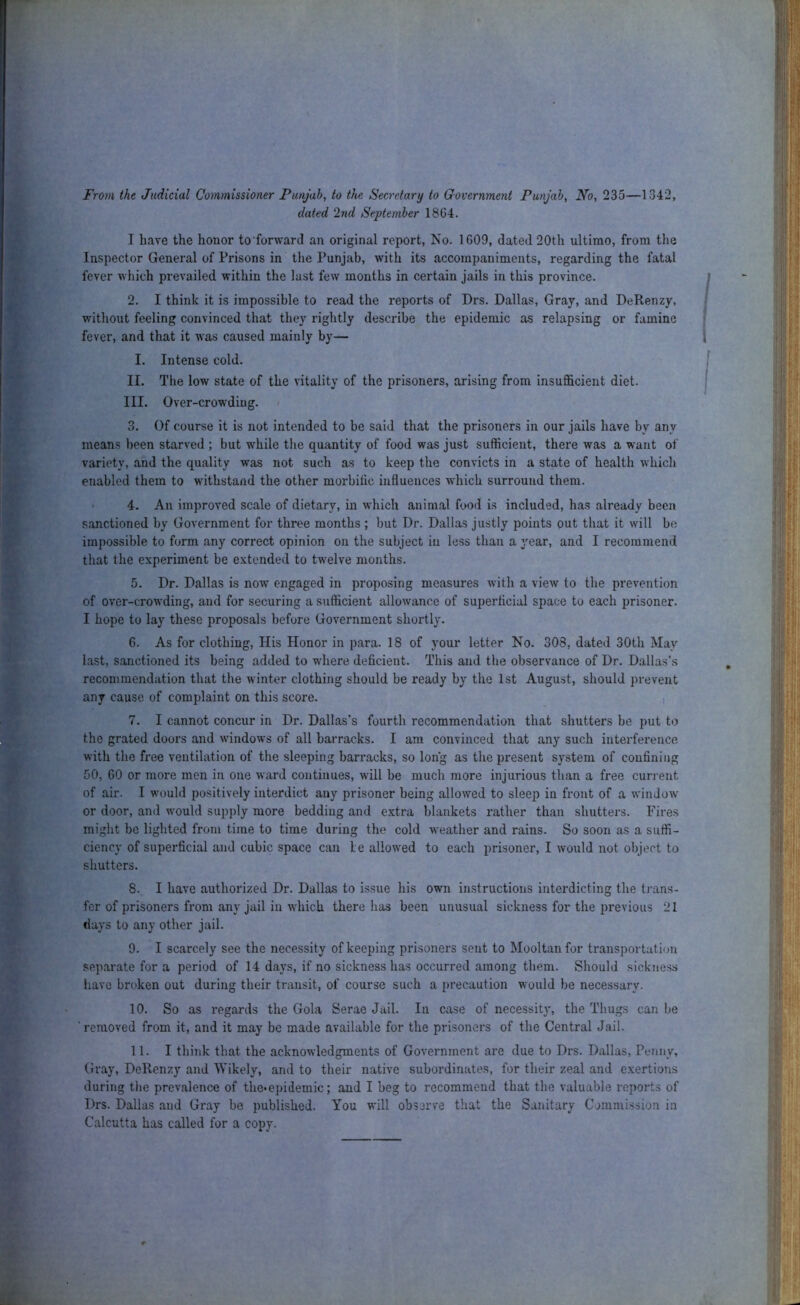 From the Judicial Commissioner Punjab, to the Secretary to Government Punjab, No, 235—1342, dated 2nd September 1864.

I have the honor to forward an original report, No. 1609, dated 20th ultimo, from the Inspector General of Prisons in the Punjab, with its accompaniments, regarding the fatal fever which prevailed within the last few months in certain jails in this province.

2. I think it is impossible to read the reports of Drs. Dallas, Gray, and DeRenzy, without feeling convinced that they rightly describe the epidemic as relapsing or famine fever, and that it was caused mainly by—

I. Intense cold.

II. The low state of the vitality of the prisoners, arising from insufficient diet.

III. Over-crowding.

3. Of course it is not intended to be said that the prisoners in our jails have by any means been starved; but while the quantity of food was just sufficient, there was a want of variety, and the quality was not such as to keep the convicts in a state of health which enabled them to withstand the other morbific influences which surround them.

4. An improved scale of dietary, in which animal food is included, has already been sanctioned by Government for three months; but Dr. Dallas justly points out that it will be impossible to form any correct opinion on the subject in less than a year, and I recommend that the experiment be extended to twelve months.

5. Dr. Dallas is now engaged in proposing measures with a view to the prevention of over-crowding, and for securing a sufficient allowance of superficial space to each prisoner. I hope to lay these proposals before Government shortly.

6. As for clothing, His Honor in para. 18 of your letter No. 308, dated 30th May last, sanctioned its being added to where deficient. This and the observance of Dr. Dallas's recommendation that the winter clothing should be ready by the 1st August, should prevent any cause of complaint on this score.

7. I cannot concur in Dr. Dallas's fourth recommendation that shutters be put to the grated doors and windows of all barracks. I am convinced that any such interference with the free ventilation of the sleeping barracks, so long as the present system of confining 50, 60 or more men in one ward continues, will be much more injurious than a free current of air. I would positively interdict any prisoner being allowed to sleep in front of a window or door, and would supply more bedding and extra blankets rather than shutters. Fires might be lighted from time to time during the cold weather and rains. So soon as a sufficiency of superficial and cubic space can be allowed to each prisoner, I would not object to shutters.

8. I have authorized Dr. Dallas to issue his own instructions interdicting the transfer of prisoners from any jail in which there has been unusual sickness for the previous 21 days to any other jail.

9. I scarcely see the necessity of keeping prisoners sent to Mooltan for transportation separate for a period of 14 days, if no sickness has occurred among them. Should sickness have broken out during their transit, of course such a precaution would be necessary.

10. So as regards the Gola Serae Jail. In case of necessity, the Thugs can be removed from it, and it may be made available for the prisoners of the Central Jail.

11. I think that the acknowledgments of Government are due to Drs. Dallas, Penny, Gray, DeRenzy and Wikely, and to their native subordinates, for their zeal and exertions during the prevalence of the epidemic; and I beg to recommend that the valuable reports of Drs. Dallas and Gray be published. You will observe that the Sanitary Commission in Calcutta has called for a copy.